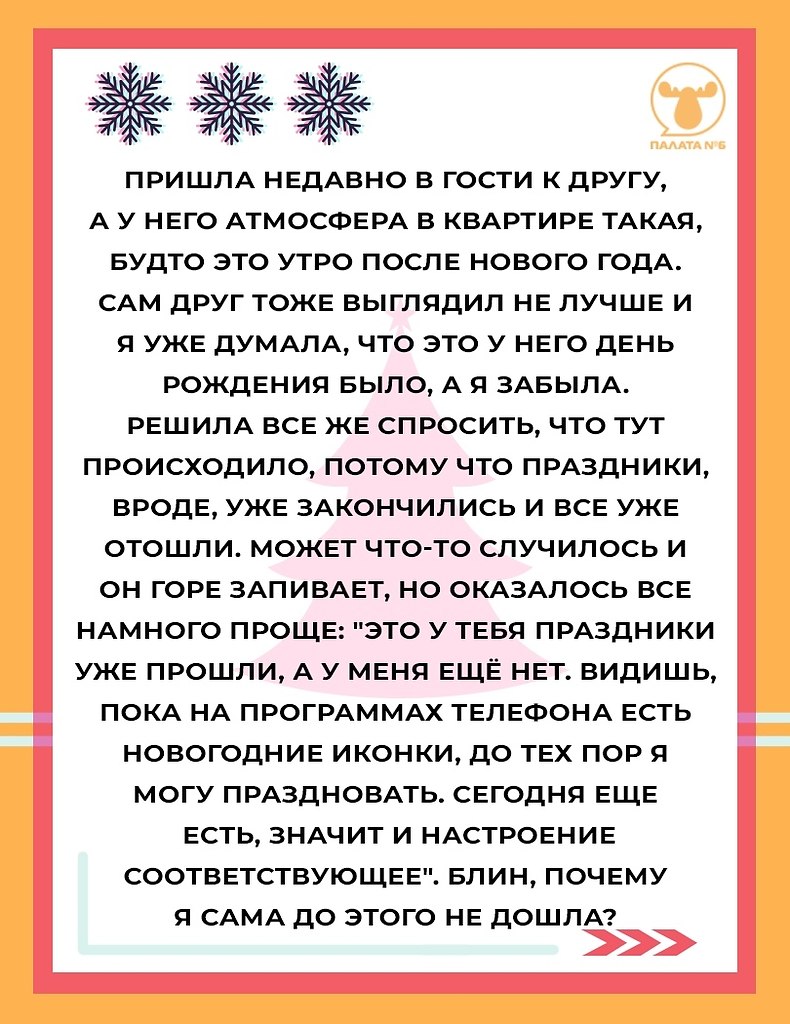 ПАЛАТА №6

ПРИШЛА НЕДАВНО В ГОСТИ К ДРУГУ, А У НЕГО АТМОСФЕРА В КВАРТИРЕ ТАКАЯ, БУДТО ЭТО УТРО ПОСЛЕ НОВОГО ГОДА. САМ ДРУГ ТОЖЕ ВЫГЛЯДИЛ НЕ ЛУЧШЕ И Я УЖЕ ДУМАЛА, ЧТО ЭТО У НЕГО ДЕНЬ РОЖДЕНИЯ БЫЛО, А Я ЗАБЫЛА. РЕШИЛА ВСЕ ЖЕ СПРОСИТЬ, ЧТО ТУТ ПРОИСХОДИЛО, ПОТОМУ ЧТО ПРАЗДНИКИ, ВРОДЕ, УЖЕ ЗАКОНЧИЛИСЬ И ВСЕ УЖЕ ОТОШЛИ. МОЖЕТ ЧТО-ТО СЛУЧИЛОСЬ И ОН ГОРЕ ЗАПИВАЕТ, НО ОКАЗАЛОСЬ ВСЕ НАМНОГО ПРОЩЕ: "ЭТО У ТЕБЯ ПРАЗДНИКИ УЖЕ ПРОШЛИ, А У МЕНЯ ЕЩЁ НЕТ. ВИДИШЬ, ПОКА НА ПРОГРАММАХ ТЕЛЕФОНА ЕСТЬ НОВОГОДНИЕ ИКОНКИ, ДО ТЕХ ПОР Я МОГУ ПРАЗДНОВАТЬ. СЕГОДНЯ ЕЩЕ ЕСТЬ, ЗНАЧИТ И НАСТРОЕНИЕ СООТВЕТСТВУЮЩЕЕ". БЛИН, ПОЧЕМУ Я САМА ДО ЭТОГО НЕ ДОШЛА?